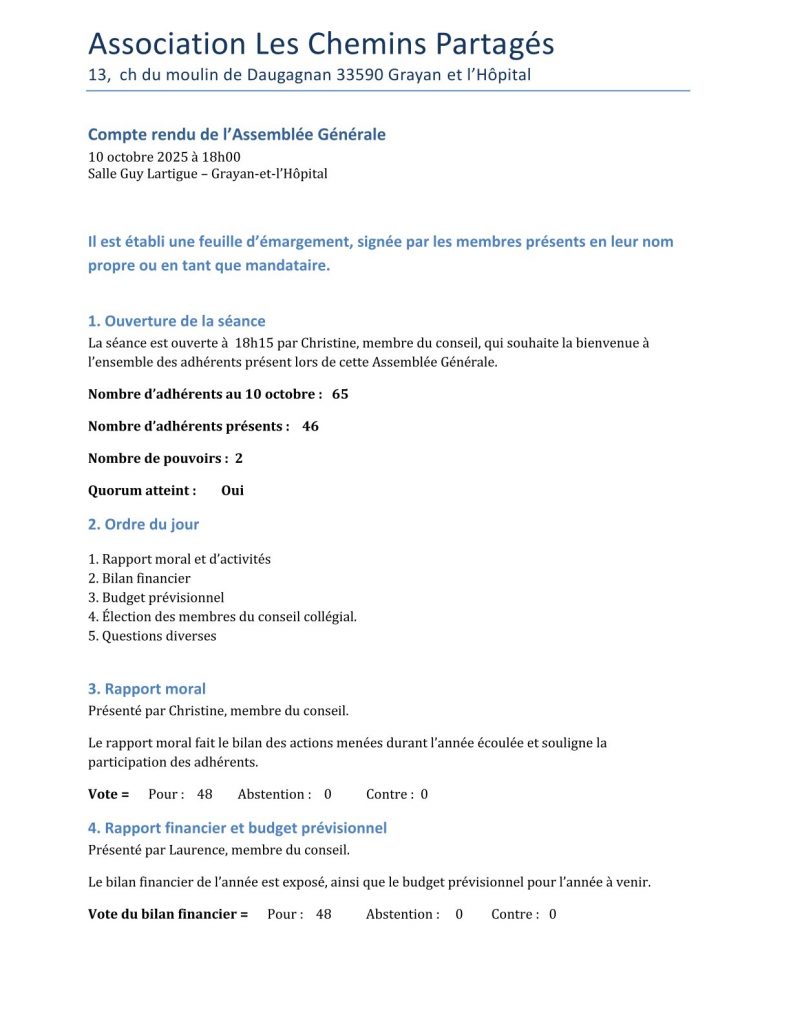 Association Les Chemins Partagés
13, ch du moulin de Daugagnan 33590 Grayan et l'Hôpital

Compte rendu de l'Assemblée Générale
10 octobre 2025 à 18h00
Salle Guy Lartigue – Grayan-et-l'Hôpital

Il est établi une feuille d'émargement, signée par les membres présents en leur nom propre ou en tant que mandataire.

1. Ouverture de la séance
La séance est ouverte à 18h15 par Christine, membre du conseil, qui souhaite la bienvenue à l'ensemble des adhérents présent lors de cette Assemblée Générale.

Nombre d'adhérents au 10 octobre : 65

Nombre d'adhérents présents : 46

Nombre de pouvoirs : 2

Quorum atteint : Oui

2. Ordre du jour

1. Rapport moral et d'activités
2. Bilan financier
3. Budget prévisionnel
4. Élection des membres du conseil collégial.
5. Questions diverses

3. Rapport moral
Présenté par Christine, membre du conseil.

Le rapport moral fait le bilan des actions menées durant l'année écoulée et souligne la participation des adhérents.

Vote = Pour : 48 Abstention : 0 Contre : 0

4. Rapport financier et budget prévisionnel
Présenté par Laurence, membre du conseil.

Le bilan financier de l'année est exposé, ainsi que le budget prévisionnel pour l'année à venir.

Vote du bilan financier = Pour : 48 Abstention : 0 Contre : 0